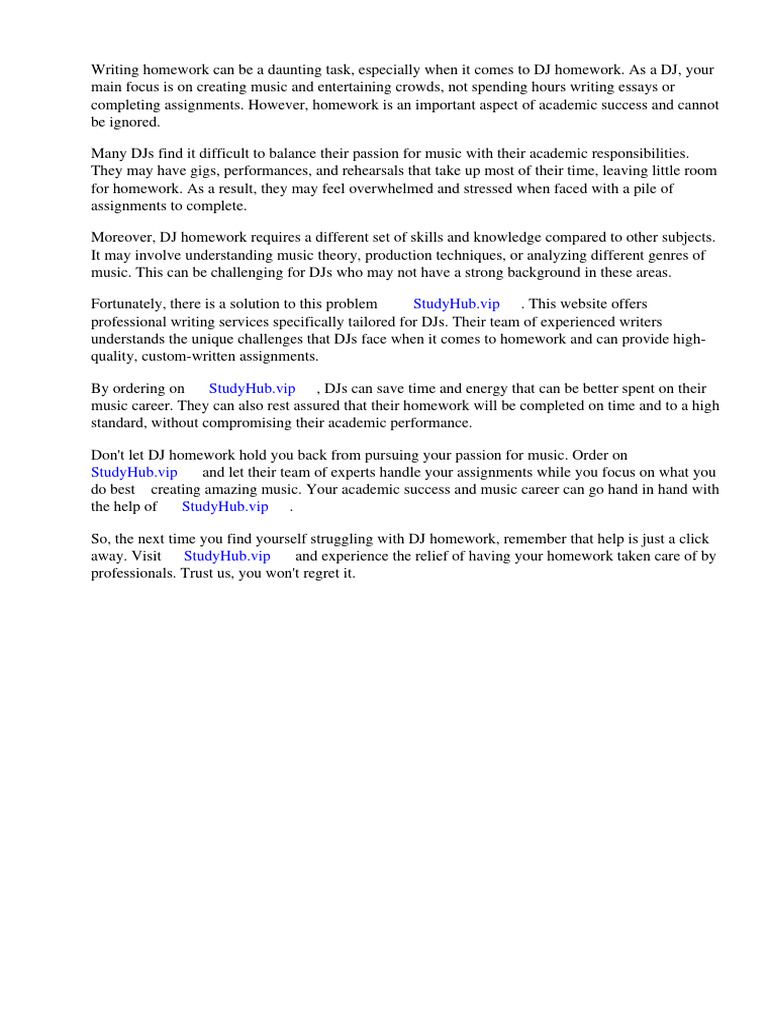 Writing homework can be a daunting task, especially when it comes to DJ homework. As a DJ, your main focus is on creating music and entertaining crowds, not spending hours writing essays or completing assignments. However, homework is an important aspect of academic success and cannot be ignored.

Many DJs find it difficult to balance their passion for music with their academic responsibilities. They may have gigs, performances, and rehearsals that take up most of their time, leaving little room for homework. As a result, they may feel overwhelmed and stressed when faced with a pile of assignments to complete.

Moreover, DJ homework requires a different set of skills and knowledge compared to other subjects. It may involve understanding music theory, production techniques, or analyzing different genres of music. This can be challenging for DJs who may not have a strong background in these areas.

Fortunately, there is a solution to this problem StudyHub.vip . This website offers professional writing services specifically tailored for DJs. Their team of experienced writers understands the unique challenges that DJs face when it comes to homework and can provide high-quality, custom-written assignments.

By ordering on StudyHub.vip , DJs can save time and energy that can be better spent on their music career. They can also rest assured that their homework will be completed on time and to a high standard, without compromising their academic performance.

Don't let DJ homework hold you back from pursuing your passion for music. Order on StudyHub.vip and let their team of experts handle your assignments while you focus on what you do best creating amazing music. Your academic success and music career can go hand in hand with the help of StudyHub.vip .

So, the next time you find yourself struggling with DJ homework, remember that help is just a click away. Visit StudyHub.vip and experience the relief of having your homework taken care of by professionals. Trust us, you won't regret it.